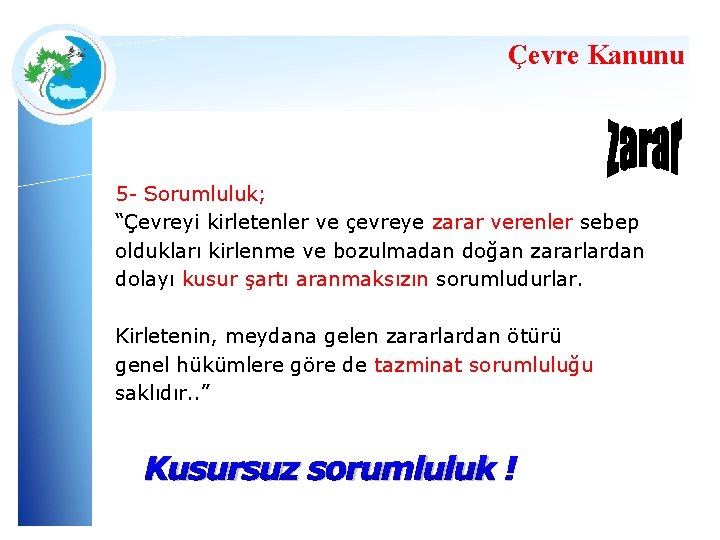 Çevre Kanunu

zarar

5- Sorumluluk;
"Çevreyi kirletenler ve çevreye zarar verenler sebep oldukları kirlenme ve bozulmadan doğan zararlardan dolayı kusur şartı aranmaksızın sorumludurlar.

Kirletenin, meydana gelen zararlardan ötürü genel hükümlere göre de tazminat sorumluluğu saklıdır.."

Kusursuz sorumluluk !